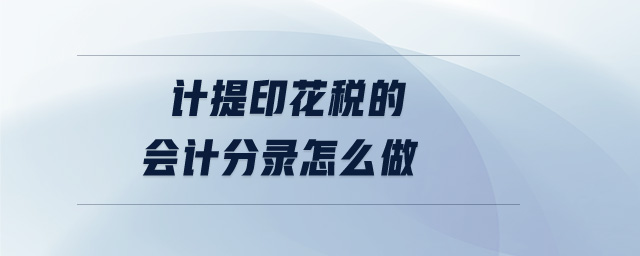 计提印花税的
会计分录怎么做